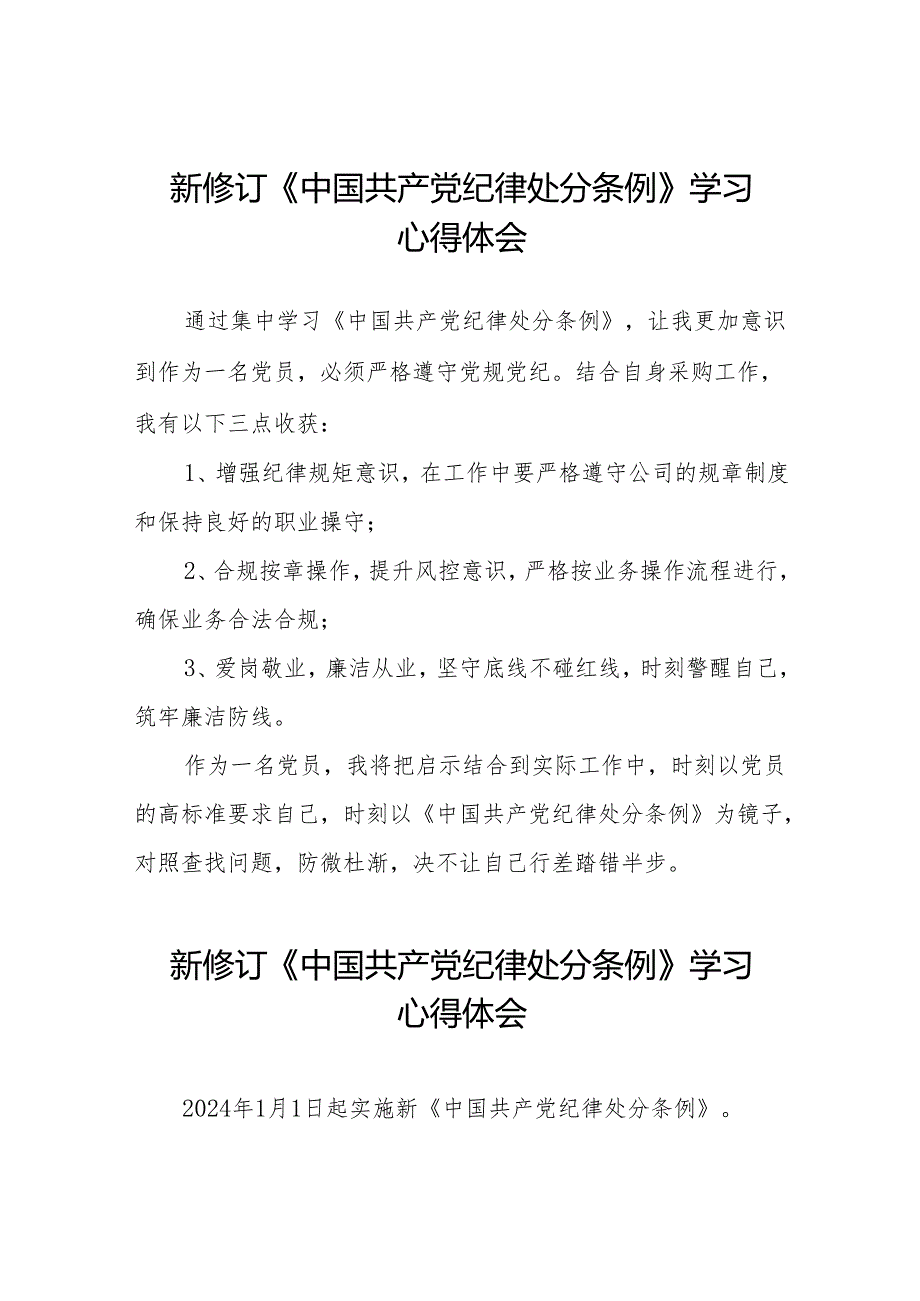 新修订《中国共产党纪律处分条例》学习心得体会

通过集中学习《中国共产党纪律处分条例》，让我更加意识到作为一名党员，必须严格遵守党规党纪。结合自身采购工作，我有以下三点收获：

1、增强纪律规矩意识，在工作中要严格遵守公司的规章制度和保持良好的职业操守；

2、合规按章操作，提升风控意识，严格按业务操作流程进行，确保业务合法合规；

3、爱岗敬业，廉洁从业，坚守底线不碰红线，时刻警醒自己，筑牢廉洁防线。

作为一名党员，我将把启示结合到实际工作中，时刻以党员的高标准要求自己，时刻以《中国共产党纪律处分条例》为镜子，对照查找问题，防微杜渐，决不让自己行差踏错半步。

新修订《中国共产党纪律处分条例》学习心得体会

2024年1月1日起实施新《中国共产党纪律处分条例》。